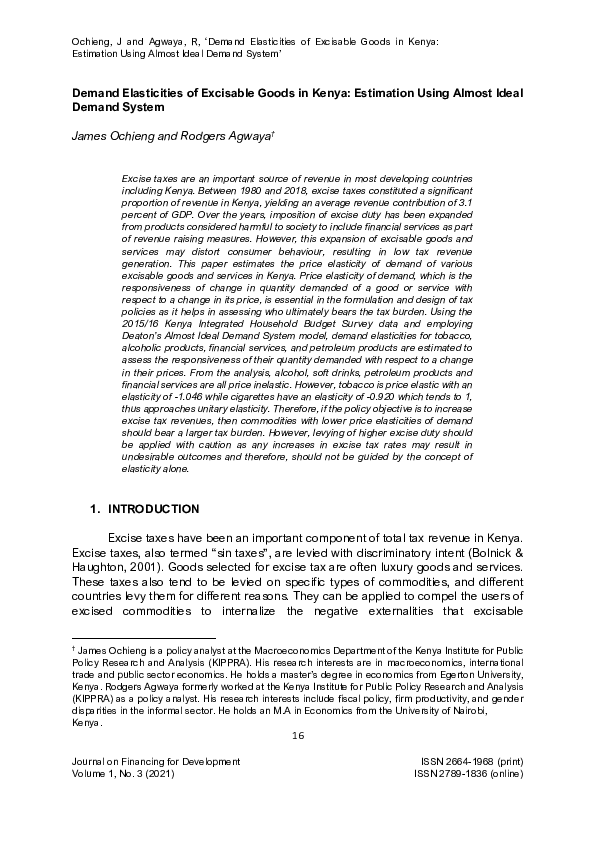 Ochieng, J and Agwaya, R, 'Demand Elasticities of Excisable Goods in Kenya: Estimation Using Almost Ideal Demand System'

Demand Elasticities of Excisable Goods in Kenya: Estimation Using Almost Ideal Demand System

James Ochieng and Rodgers Agwaya†

Excise taxes are an important source of revenue in most developing countries including Kenya. Between 1980 and 2018, excise taxes constituted a significant proportion of revenue in Kenya, yielding an average revenue contribution of 3.1 percent of GDP. Over the years, imposition of excise duty has been expanded from products considered harmful to society to include financial services as part of revenue raising measures. However, this expansion of excisable goods and services may distort consumer behaviour, resulting in low tax revenue generation. This paper estimates the price elasticity of demand of various excisable goods and services in Kenya. Price elasticity of demand, which is the responsiveness of change in quantity demanded of a good or service with respect to a change in its price, is essential in the formulation and design of tax policies as it helps in assessing who ultimately bears the tax burden. Using the 2015/16 Kenya Integrated Household Budget Survey data and employing Deaton's Almost Ideal Demand System model, demand elasticities for tobacco, alcoholic products, financial services, and petroleum products are estimated to assess the responsiveness of their quantity demanded with respect to a change in their prices. From the analysis, alcohol, soft drinks, petroleum products and financial services are all price inelastic. However, tobacco is price elastic with an elasticity of -1.046 while cigarettes have an elasticity of -0.920 which tends to 1, thus approaches unitary elasticity. Therefore, if the policy objective is to increase excise tax revenues, then commodities with lower price elasticities of demand should bear a larger tax burden. However, levying of higher excise duty should be applied with caution as any increases in excise tax rates may result in undesirable outcomes and therefore, should not be guided by the concept of elasticity alone.

1. INTRODUCTION

Excise taxes have been an important component of total tax revenue in Kenya. Excise taxes, also termed "sin taxes", are levied with discriminatory intent (Bolnick & Haughton, 2001). Goods selected for excise tax are often luxury goods and services. These taxes also tend to be levied on specific types of commodities, and different countries levy them for different reasons. They can be applied to compel the users of excised commodities to internalize the negative externalities that excisable

† James Ochieng is a policy analyst at the Macroeconomics Department of the Kenya Institute for Public Policy Research and Analysis (KIPPRA). His research interests are in macroeconomics, international trade and public sector economics. He holds a master's degree in economics from Egerton University, Kenya. Rodgers Agwaya formerly worked at the Kenya Institute for Public Policy Research and Analysis (KIPPRA) as a policy analyst. His research interests include fiscal policy, firm productivity, and gender disparities in the informal sector. He holds an M.A in Economics from the University of Nairobi, Kenya.

16

Journal on Financing for Development
Volume 1, No. 3 (2021)

ISSN 2664-1968 (print)
ISSN 2789-1836 (online)